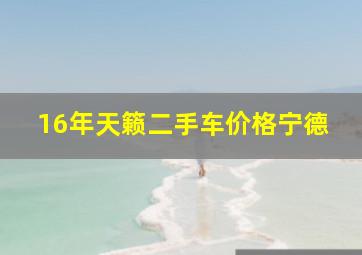 16年天籁二手车价格宁德